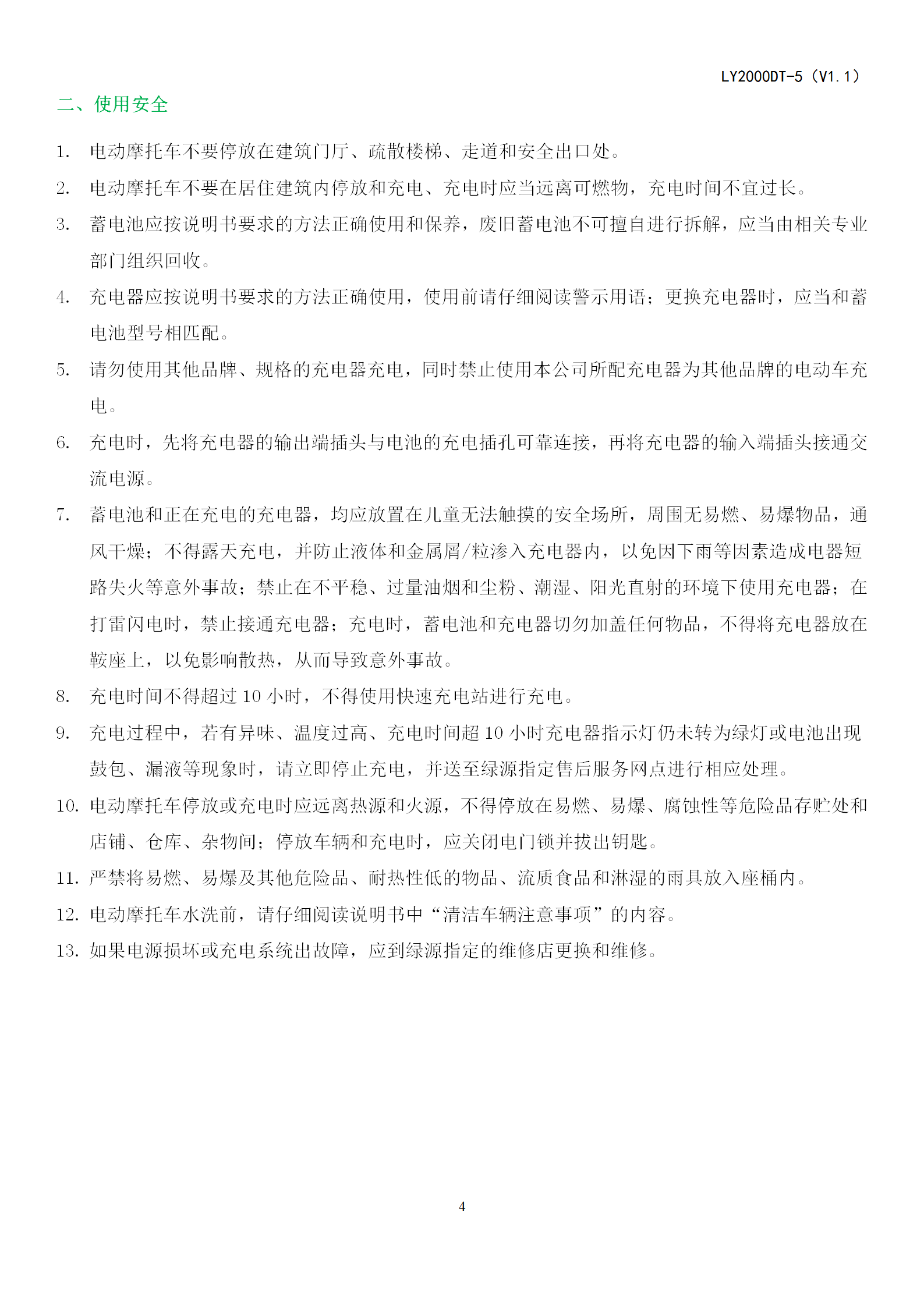 LY2000DT-5（V1.1）

二、使用安全

1. 电动摩托车不要停放在建筑门厅、疏散楼梯、走道和安全出口处。
2. 电动摩托车不要在居住建筑内停放和充电、充电时应当远离可燃物，充电时间不宜过长。
3. 蓄电池应按说明书要求的方法正确使用和保养，废旧蓄电池不可擅自进行拆解，应当由相关专业部门组织回收。
4. 充电器应按说明书要求的方法正确使用，使用前请仔细阅读警示用语；更换充电器时，应当和蓄电池型号相匹配。
5. 请勿使用其他品牌、规格的充电器充电，同时禁止使用本公司所配充电器为其他品牌的电动车充电。
6. 充电时，先将充电器的输出端插头与电池的充电插孔可靠连接，再将充电器的输入端插头接通交流电源。
7. 蓄电池和正在充电的充电器，均应放置在儿童无法触摸的安全场所，周围无易燃、易爆物品，通风干燥；不得露天充电，并防止液体和金属屑/粒渗入充电器内，以免因下雨等因素造成电器短路失火等意外事故；禁止在不平稳、过量油烟和尘粉、潮湿、阳光直射的环境下使用充电器；在打雷闪电时，禁止接通充电器；充电时，蓄电池和充电器切勿加盖任何物品，不得将充电器放在鞍座上，以免影响散热，从而导致意外事故。
8. 充电时间不得超过 10 小时，不得使用快速充电站进行充电。
9. 充电过程中，若有异味、温度过高、充电时间超 10 小时充电器指示灯仍未转为绿灯或电池出现鼓包、漏液等现象时，请立即停止充电，并送至绿源指定售后服务网点进行相应处理。
10. 电动摩托车停放或充电时应远离热源和火源，不得停放在易燃、易爆、腐蚀性等危险品存贮处和店铺、仓库、杂物间；停放车辆和充电时，应关闭电门锁并拔出钥匙。
11. 严禁将易燃、易爆及其他危险品、耐热性低的物品、流质食品和淋湿的雨具放入座桶内。
12. 电动摩托车水洗前，请仔细阅读说明书中“清洁车辆注意事项”的内容。
13. 如果电源损坏或充电系统出故障，应到绿源指定的维修店更换和维修。

4